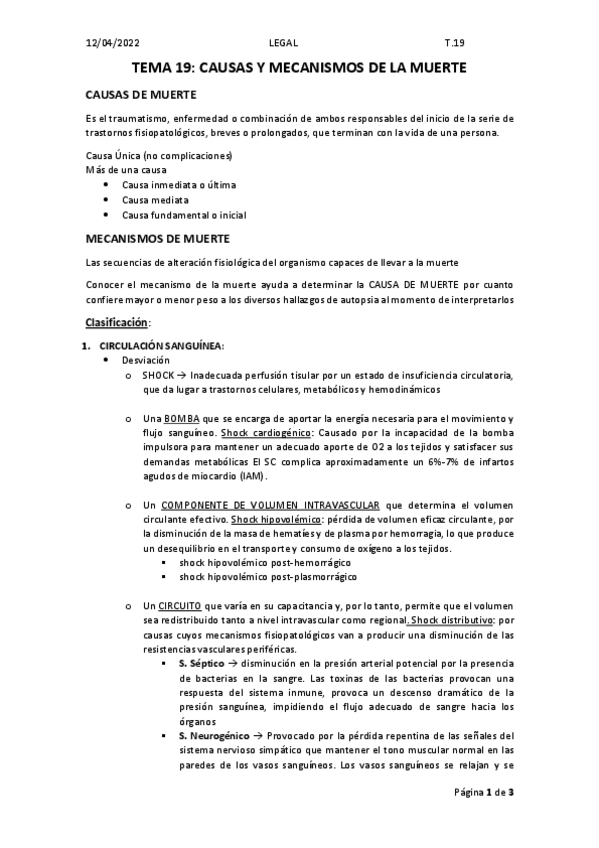 12/04/2022 LEGAL T.19

TEMA 19: CAUSAS Y MECANISMOS DE LA MUERTE

CAUSAS DE MUERTE

Es el traumatismo, enfermedad o combinación de ambos responsables del inicio de la serie de trastornos fisiopatológicos, breves o prolongados, que terminan con la vida de una persona.

Causa Única (no complicaciones)
Más de una causa
• Causa inmediata o última
• Causa mediata
• Causa fundamental o inicial

MECANISMOS DE MUERTE

Las secuencias de alteración fisiológica del organismo capaces de llevar a la muerte

Conocer el mecanismo de la muerte ayuda a determinar la CAUSA DE MUERTE por cuanto confiere mayor o menor peso a los diversos hallazgos de autopsia al momento de interpretarlos

Clasificación:

1. CIRCULACIÓN SANGUÍNEA:
• Desviación
o SHOCK → Inadecuada perfusión tisular por un estado de insuficiencia circulatoria, que da lugar a trastornos celulares, metabólicos y hemodinámicos

o Una BOMBA que se encarga de aportar la energía necesaria para el movimiento y flujo sanguíneo. Shock cardiogénico: Causado por la incapacidad de la bomba impulsora para mantener un adecuado aporte de O2 a los tejidos y satisfacer sus demandas metabólicas El SC complica aproximadamente un 6%-7% de infartos agudos de miocardio (IAM).

o Un COMPONENTE DE VOLUMEN INTRAVASCULAR que determina el volumen circulante efectivo. Shock hipovolémico: pérdida de volumen eficaz circulante, por la disminución de la masa de hematíes y de plasma por hemorragia, lo que produce un desequilibrio en el transporte y consumo de oxígeno a los tejidos.
▪ shock hipovolémico post-hemorrágico
▪ shock hipovolémico post-plasmorrágico

o Un CIRCUITO que varía en su capacitancia y, por lo tanto, permite que el volumen sea redistribuido tanto a nivel intravascular como regional. Shock distributivo: por causas cuyos mecanismos fisiopatológicos van a producir una disminución de las resistencias vasculares periféricas.
▪ S. Séptico → disminución en la presión arterial potencial por la presencia de bacterias en la sangre. Las toxinas de las bacterias provocan una respuesta del sistema inmune, provoca un descenso dramático de la presión sanguínea, impidiendo el flujo adecuado de sangre hacia los órganos
▪ S. Neurogénico → Provocado por la pérdida repentina de las señales del sistema nervioso simpático que mantener el tono muscular normal en las paredes de los vasos sanguíneos. Los vasos sanguíneos se relajan y se

Página 1 de 3